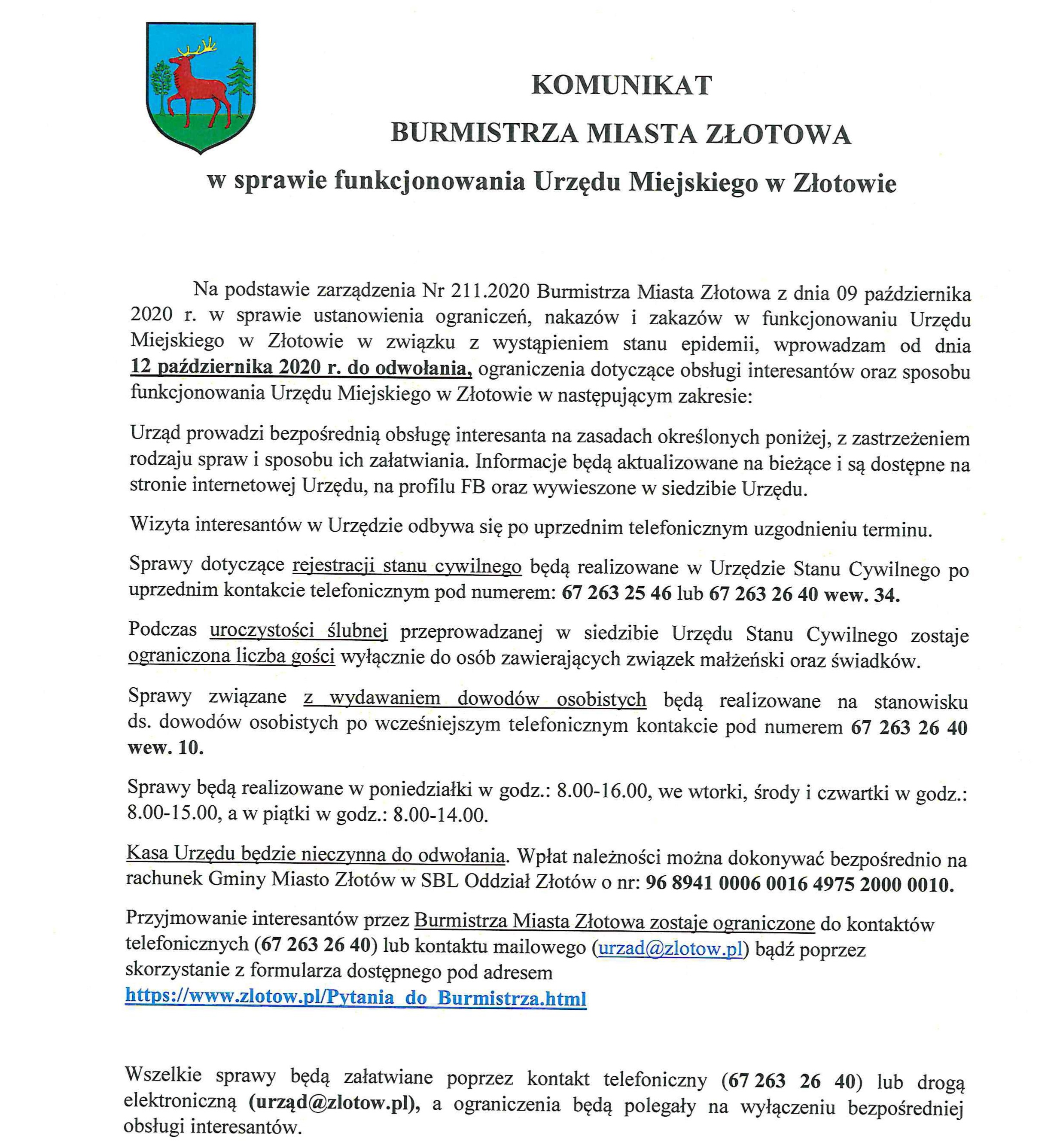 KOMUNIKAT

BURMISTRZA MIASTA ZŁOTOWA

w sprawie funkcjonowania Urzędu Miejskiego w Złotowie

Na podstawie zarządzenia Nr 211.2020 Burmistrza Miasta Złotowa z dnia 09 października 2020 r. w sprawie ustanowienia ograniczeń, nakazów i zakazów w funkcjonowaniu Urzędu Miejskiego w Złotowie w związku z wystąpieniem stanu epidemii, wprowadzam od dnia 12 października 2020 r. do odwołania, ograniczenia dotyczące obsługi interesantów oraz sposobu funkcjonowania Urzędu Miejskiego w Złotowie w następującym zakresie:

Urząd prowadzi bezpośrednią obsługę interesanta na zasadach określonych poniżej, z zastrzeżeniem rodzaju spraw i sposobu ich załatwiania. Informacje będą aktualizowane na bieżące i są dostępne na stronie internetowej Urzędu, na profilu FB oraz wywieszone w siedzibie Urzędu.

Wizyta interesantów w Urzędzie odbywa się po uprzednim telefonicznym uzgodnieniu terminu.

Sprawy dotyczące rejestracji stanu cywilnego będą realizowane w Urzędzie Stanu Cywilnego po uprzednim kontakcie telefonicznym pod numerem: 67 263 25 46 lub 67 263 26 40 wew. 34.

Podczas uroczystości ślubnej przeprowadzanej w siedzibie Urzędu Stanu Cywilnego zostaje ograniczona liczba gości wyłącznie do osób zawierających związek małżeński oraz świadków.

Sprawy związane z wydawaniem dowodów osobistych będą realizowane na stanowisku ds. dowodów osobistych po wcześniejszym telefonicznym kontakcie pod numerem 67 263 26 40 wew. 10.

Sprawy będą realizowane w poniedziałki w godz.: 8.00-16.00, we wtorki, środy i czwartki w godz.: 8.00-15.00, a w piątki w godz.: 8.00-14.00.

Kasa Urzędu będzie nieczynna do odwołania. Wpłat należności można dokonywać bezpośrednio na rachunek Gminy Miasto Złotów w SBL Oddział Złotów o nr: 96 8941 0006 0016 4975 2000 0010.

Przyjmowanie interesantów przez Burmistrza Miasta Złotowa zostaje ograniczone do kontaktów telefonicznych (67 263 26 40) lub kontaktu mailowego (urzad@zlotow.pl) bądź poprzez skorzystanie z formularza dostępnego pod adresem https://www.zlotow.pl/Pytania_do_Burmistrza.html

Wszelkie sprawy będą załatwiane poprzez kontakt telefoniczny (67 263 26 40) lub drogą elektroniczną (urząd@zlotow.pl), a ograniczenia będą polegały na wyłączeniu bezpośredniej obsługi interesantów.